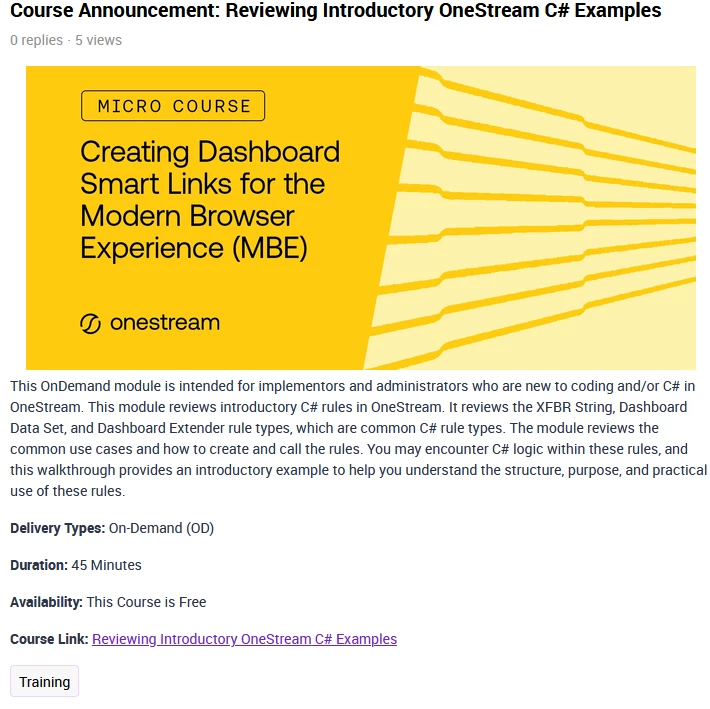 Course Announcement: Reviewing Introductory OneStream C# Examples

0 replies · 5 views

MICRO COURSE

Creating Dashboard Smart Links for the Modern Browser Experience (MBE)

onestream

This OnDemand module is intended for implementors and administrators who are new to coding and/or C# in OneStream. This module reviews introductory C# rules in OneStream. It reviews the XFBR String, Dashboard Data Set, and Dashboard Extender rule types, which are common C# rule types. The module reviews the common use cases and how to create and call the rules. You may encounter C# logic within these rules, and this walkthrough provides an introductory example to help you understand the structure, purpose, and practical use of these rules.

Delivery Types: On-Demand (OD)

Duration: 45 Minutes

Availability: This Course is Free

Course Link: Reviewing Introductory OneStream C# Examples

Training